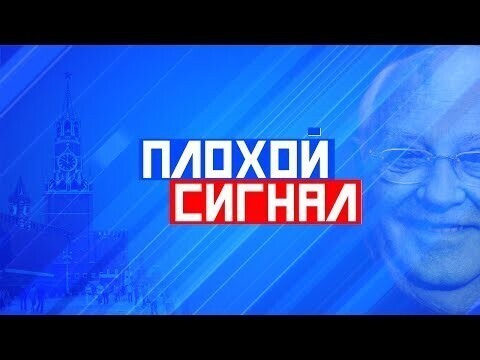 ПЛОХОЙ
СИГНАЛ